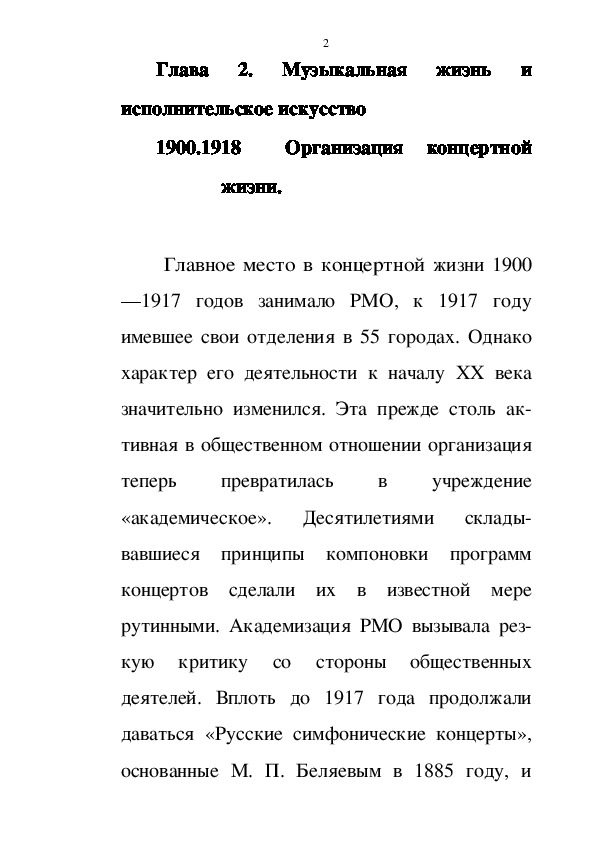 2

Глава 2. Музыкальная жизнь и исполнительское искусство

1900.1918 Организация концертной жизни.

Главное место в концертной жизни 1900—1917 годов занимало РМО, к 1917 году имевшее свои отделения в 55 городах. Однако характер его деятельности к началу XX века значительно изменился. Эта прежде столь активная в общественном отношении организация теперь превратилась в учреждение «академическое». Десятилетиями складывавшиеся принципы компоновки программ концертов сделали их в известной мере рутинными. Академизация РМО вызывала резкую критику со стороны общественных деятелей. Вплоть до 1917 года продолжали даваться «Русские симфонические концерты», основанные М. П. Беляевым в 1885 году, и